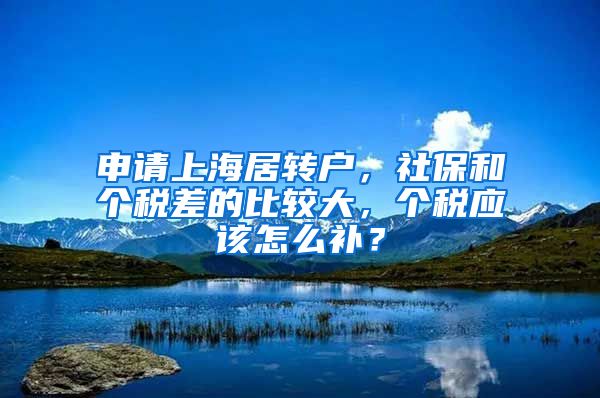 申请上海居转户，社保和个税差的比较大，个税应该怎么补？